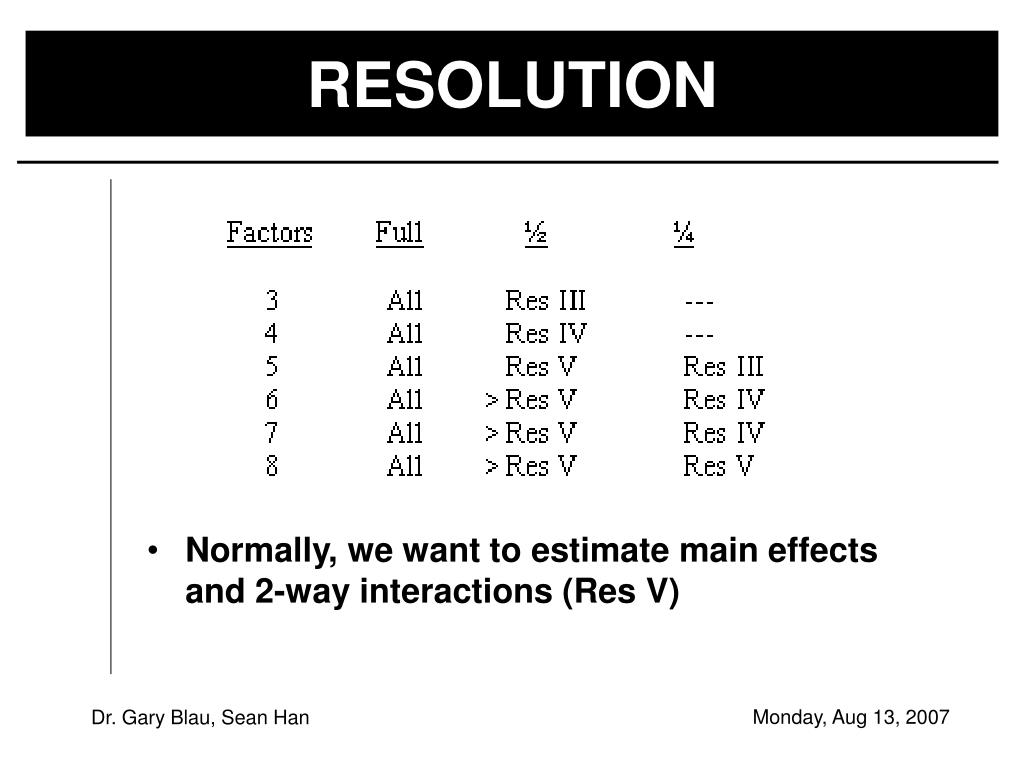 RESOLUTION

| Factors | Full | ½ | ¼ |
|---|---|---|---|
| 3 | All | Res III | --- |
| 4 | All | Res IV | --- |
| 5 | All | Res V | Res III |
| 6 | All | > Res V | Res IV |
| 7 | All | > Res V | Res IV |
| 8 | All | > Res V | Res V |

• Normally, we want to estimate main effects and 2-way interactions (Res V)

Dr. Gary Blau, Sean Han

Monday, Aug 13, 2007